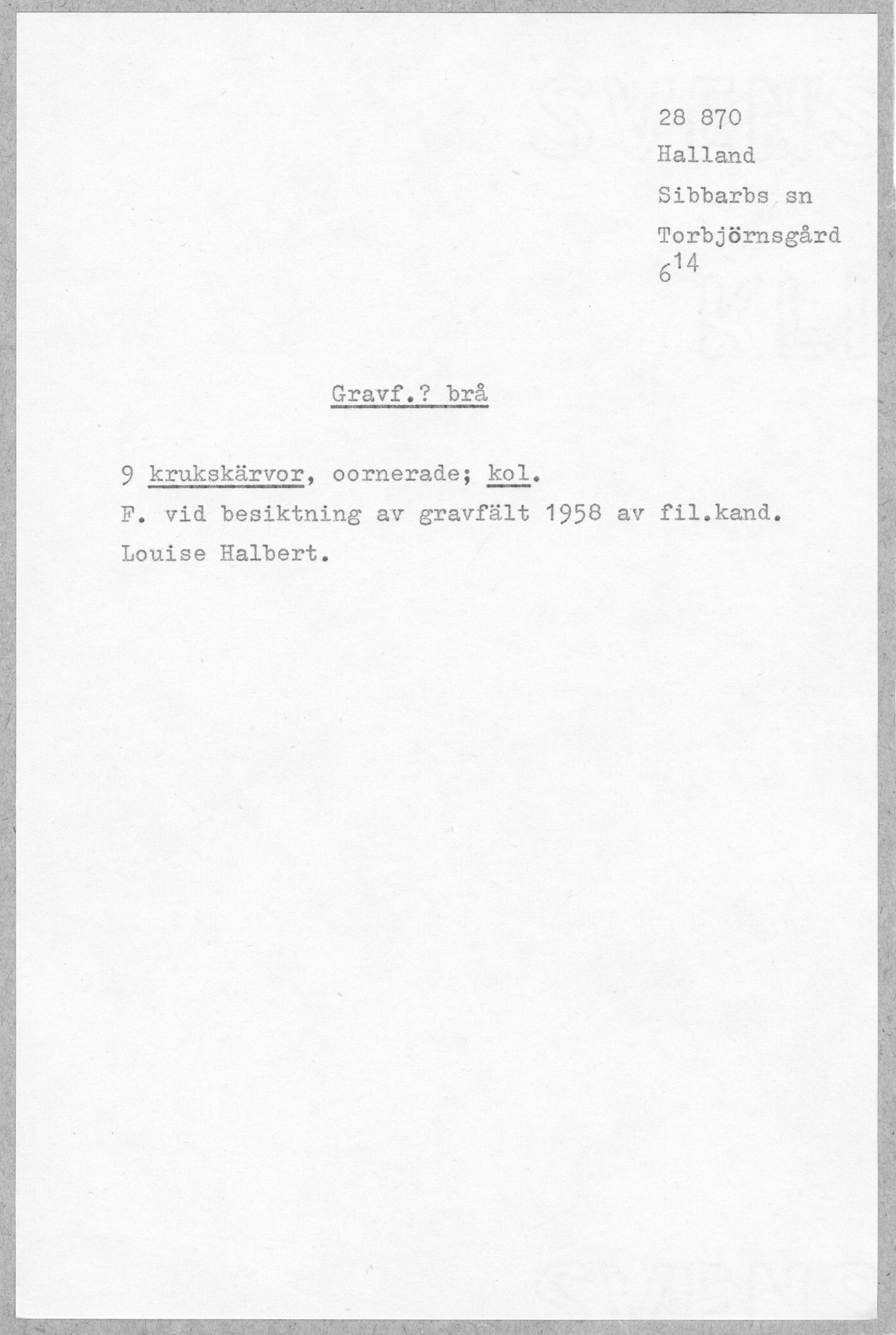 28 870
Halland
Sibbarbs sn
Torbjörnsgård
$6^{14}$

Gravf.? brå

9 krukskärvor, oornerade; kol.
F. vid besiktning av gravfält 1958 av fil.kand. Louise Halbert.